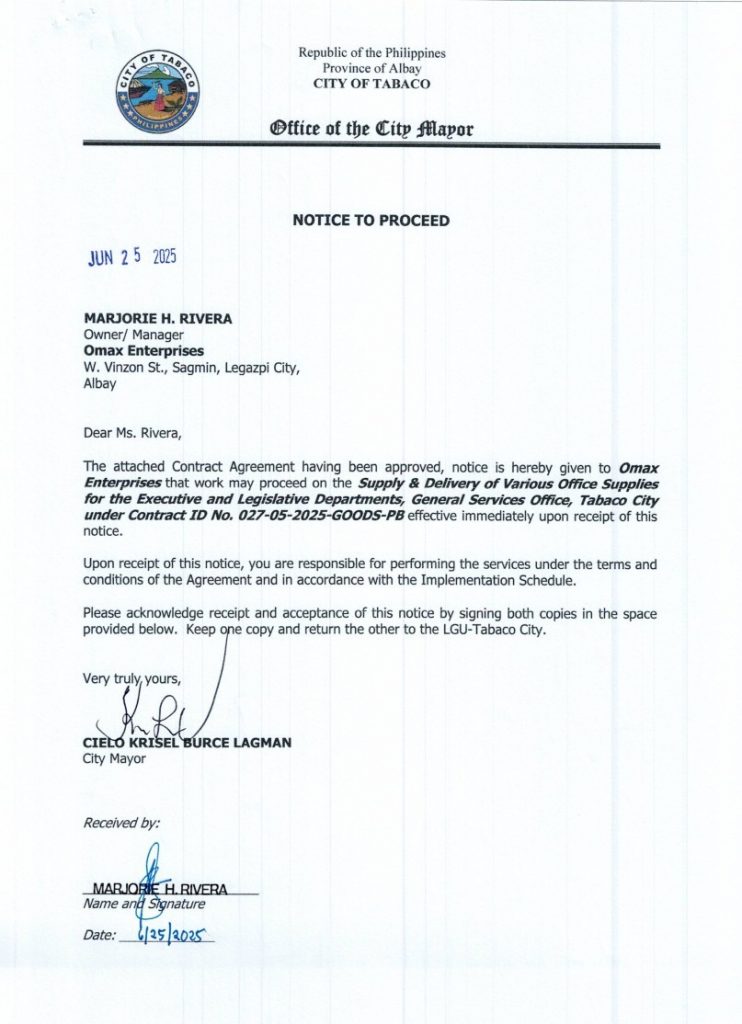 CITY OF TABACO
PHILIPPINES

Republic of the Philippines
Province of Albay
CITY OF TABACO

Office of the City Mayor

NOTICE TO PROCEED

JUN 25 2025

MARJORIE H. RIVERA
Owner/ Manager
Omax Enterprises
W. Vinzon St., Sagmin, Legazpi City, Albay

Dear Ms. Rivera,

The attached Contract Agreement having been approved, notice is hereby given to Omax Enterprises that work may proceed on the Supply & Delivery of Various Office Supplies for the Executive and Legislative Departments, General Services Office, Tabaco City under Contract ID No. 027-05-2025-GOODS-PB effective immediately upon receipt of this notice.

Upon receipt of this notice, you are responsible for performing the services under the terms and conditions of the Agreement and in accordance with the Implementation Schedule.

Please acknowledge receipt and acceptance of this notice by signing both copies in the space provided below. Keep one copy and return the other to the LGU-Tabaco City.

Very truly yours,

CIELO KRISEL BURCE LAGMAN
City Mayor

Received by:

MARJORIE H. RIVERA
Name and Signature

Date: 6/25/2025